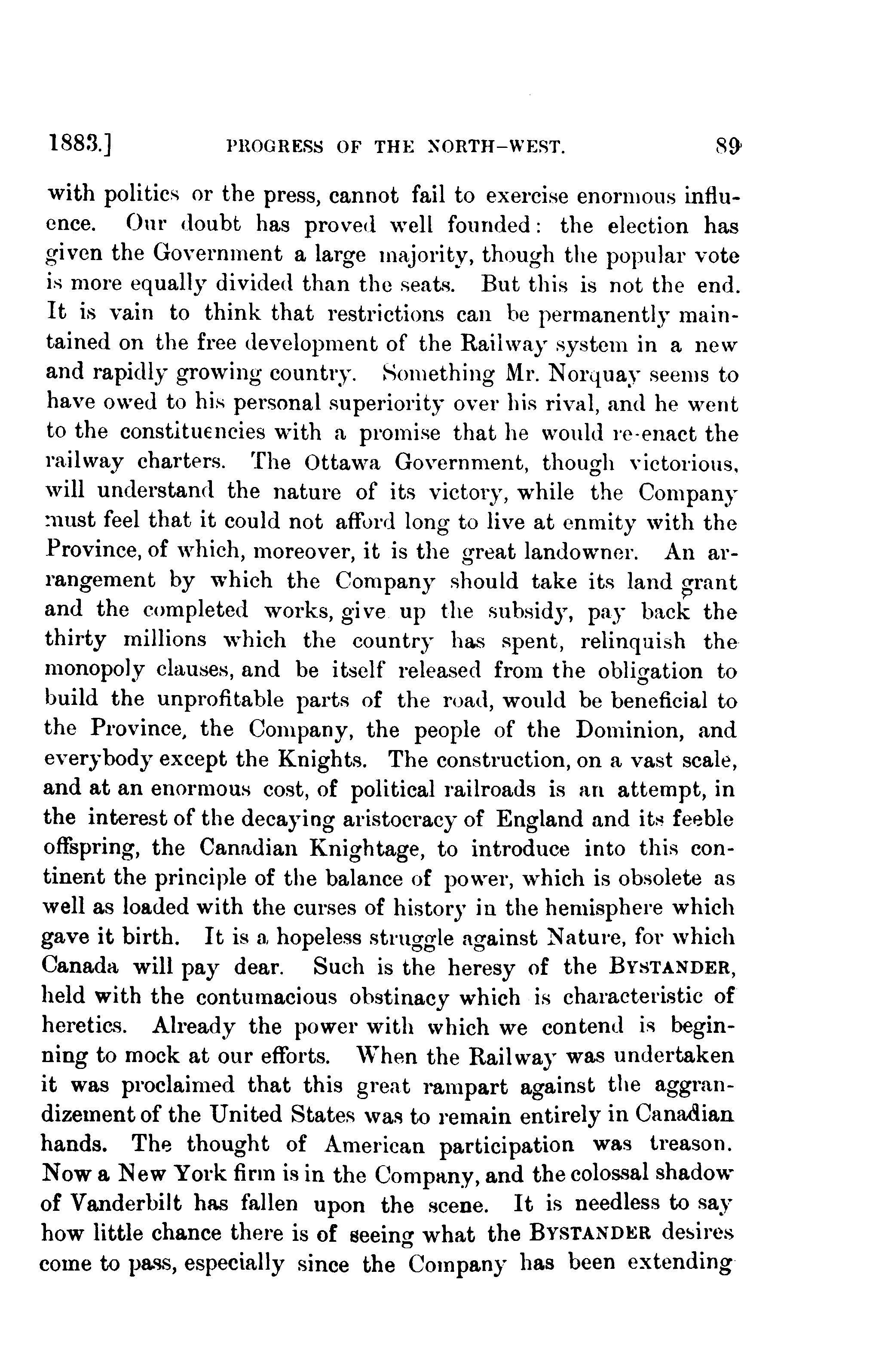 1883.] PROGRESS OF THE NORTH-WEST. 89

with politics or the press, cannot fail to exercise enormous influence. Our doubt has proved well founded: the election has given the Government a large majority, though the popular vote is more equally divided than the seats. But this is not the end. It is vain to think that restrictions can be permanently maintained on the free development of the Railway system in a new and rapidly growing country. Something Mr. Norquay seems to have owed to his personal superiority over his rival, and he went to the constituencies with a promise that he would re-enact the railway charters. The Ottawa Government, though victorious, will understand the nature of its victory, while the Company must feel that it could not afford long to live at enmity with the Province, of which, moreover, it is the great landowner. An arrangement by which the Company should take its land grant and the completed works, give up the subsidy, pay back the thirty millions which the country has spent, relinquish the monopoly clauses, and be itself released from the obligation to build the unprofitable parts of the road, would be beneficial to the Province, the Company, the people of the Dominion, and everybody except the Knights. The construction, on a vast scale, and at an enormous cost, of political railroads is an attempt, in the interest of the decaying aristocracy of England and its feeble offspring, the Canadian Knightage, to introduce into this continent the principle of the balance of power, which is obsolete as well as loaded with the curses of history in the hemisphere which gave it birth. It is a hopeless struggle against Nature, for which Canada will pay dear. Such is the heresy of the BYSTANDER, held with the contumacious obstinacy which is characteristic of heretics. Already the power with which we contend is beginning to mock at our efforts. When the Railway was undertaken it was proclaimed that this great rampart against the aggrandizement of the United States was to remain entirely in Canadian hands. The thought of American participation was treason. Now a New York firm is in the Company, and the colossal shadow of Vanderbilt has fallen upon the scene. It is needless to say how little chance there is of seeing what the BYSTANDER desires come to pass, especially since the Company has been extending